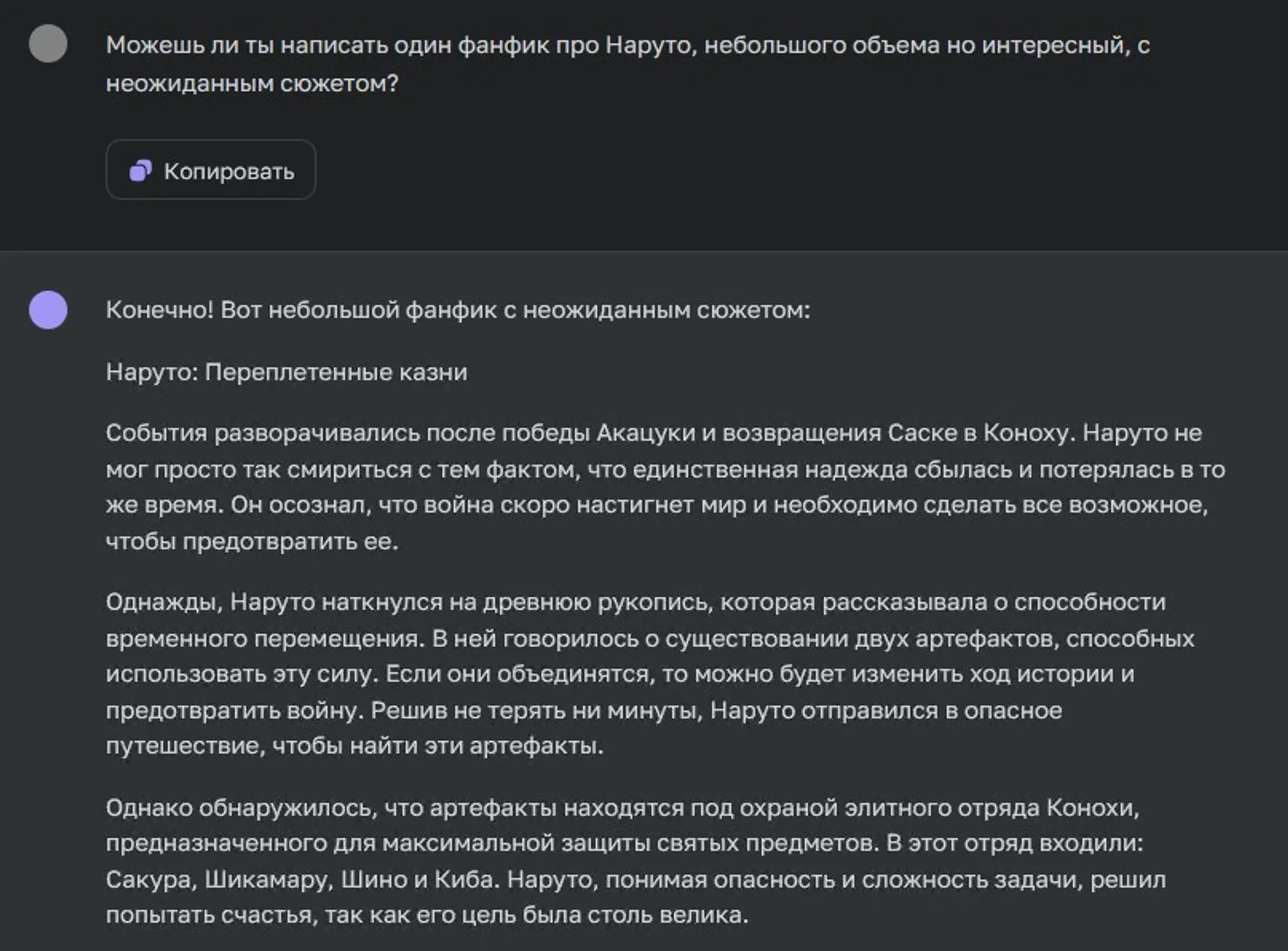 Можешь ли ты написать один фанфик про Наруто, небольшого объема но интересный, с неожиданным сюжетом?

Копировать

Конечно! Вот небольшой фанфик с неожиданным сюжетом:

Наруто: Переплетенные казни

События разворачивались после победы Акацуки и возвращения Саске в Коноху. Наруто не мог просто так смириться с тем фактом, что единственная надежда сбылась и потерялась в то же время. Он осознал, что война скоро настигнет мир и необходимо сделать все возможное, чтобы предотвратить ее.

Однажды, Наруто наткнулся на древнюю рукопись, которая рассказывала о способности временного перемещения. В ней говорилось о существовании двух артефактов, способных использовать эту силу. Если они объединятся, то можно будет изменить ход истории и предотвратить войну. Решив не терять ни минуты, Наруто отправился в опасное путешествие, чтобы найти эти артефакты.

Однако обнаружилось, что артефакты находятся под охраной элитного отряда Конохи, предназначенного для максимальной защиты святых предметов. В этот отряд входили: Сакура, Шикамару, Шино и Киба. Наруто, понимая опасность и сложность задачи, решил попытать счастья, так как его цель была столь велика.